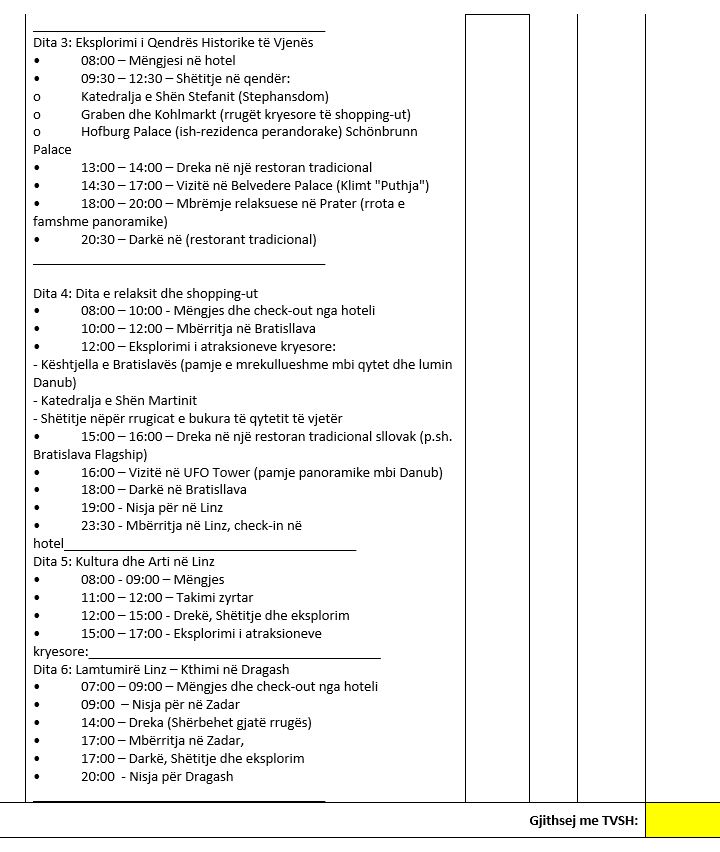 Dita 3: Eksplorimi i Qendrës Historike të Vjenës
• 08:00 – Mëngjesi në hotel
• 09:30 – 12:30 – Shëtitje në qendër:
o Katedralja e Shën Stefanit (Stephansdom)
o Graben dhe Kohlmarkt (rrugët kryesore të shopping-ut)
o Hofburg Palace (ish-rezidenca perandorake) Schönbrunn Palace
• 13:00 – 14:00 – Dreka në një restoran tradicional
• 14:30 – 17:00 – Vizitë në Belvedere Palace (Klimt "Puthja")
• 18:00 – 20:00 – Mbrëmje relaksuese në Prater (rrota e famshme panoramike)
• 20:30 – Darkë në (restorant tradicional)

Dita 4: Dita e relaksit dhe shopping-ut
• 08:00 – 10:00 - Mëngjes dhe check-out nga hoteli
• 10:00 – 12:00 – Mbërritja në Bratisllava
• 12:00 – Eksplorimi i atraksioneve kryesore:
- Kështjella e Bratislavës (pamje e mrekullueshme mbi qytet dhe lumin Danub)
- Katedralja e Shën Martinit
- Shëtitje nëpër rrugicat e bukura të qytetit të vjetër
• 15:00 – 16:00 – Dreka në një restoran tradicional sllovak (p.sh. Bratislava Flagship)
• 16:00 – Vizitë në UFO Tower (pamje panoramike mbi Danub)
• 18:00 – Darkë në Bratisllava
• 19:00 - Nisja për në Linz
• 23:30 - Mbërritja në Linz, check-in në hotel
Dita 5: Kultura dhe Arti në Linz
• 08:00 - 09:00 – Mëngjes
• 11:00 – 12:00 – Takimi zyrtar
• 12:00 – 15:00 - Drekë, Shëtitje dhe eksplorim
• 15:00 – 17:00 - Eksplorimi i atraksioneve kryesore:
Dita 6: Lamtumirë Linz – Kthimi në Dragash
• 07:00 – 09:00 – Mëngjes dhe check-out nga hoteli
• 09:00 – Nisja për në Zadar
• 14:00 – Dreka (Shërbehet gjatë rrugës)
• 17:00 – Mbërritja në Zadar,
• 17:00 – Darkë, Shëtitje dhe eksplorim
• 20:00 - Nisja për Dragash

Gjithsej me TVSH: